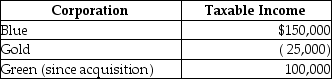 | Corporation | Taxable Income |
|---|---|
| Blue | \$150,000 |
| Gold | ( 25,000) |
| Green (since acquisition) | 100,000 |